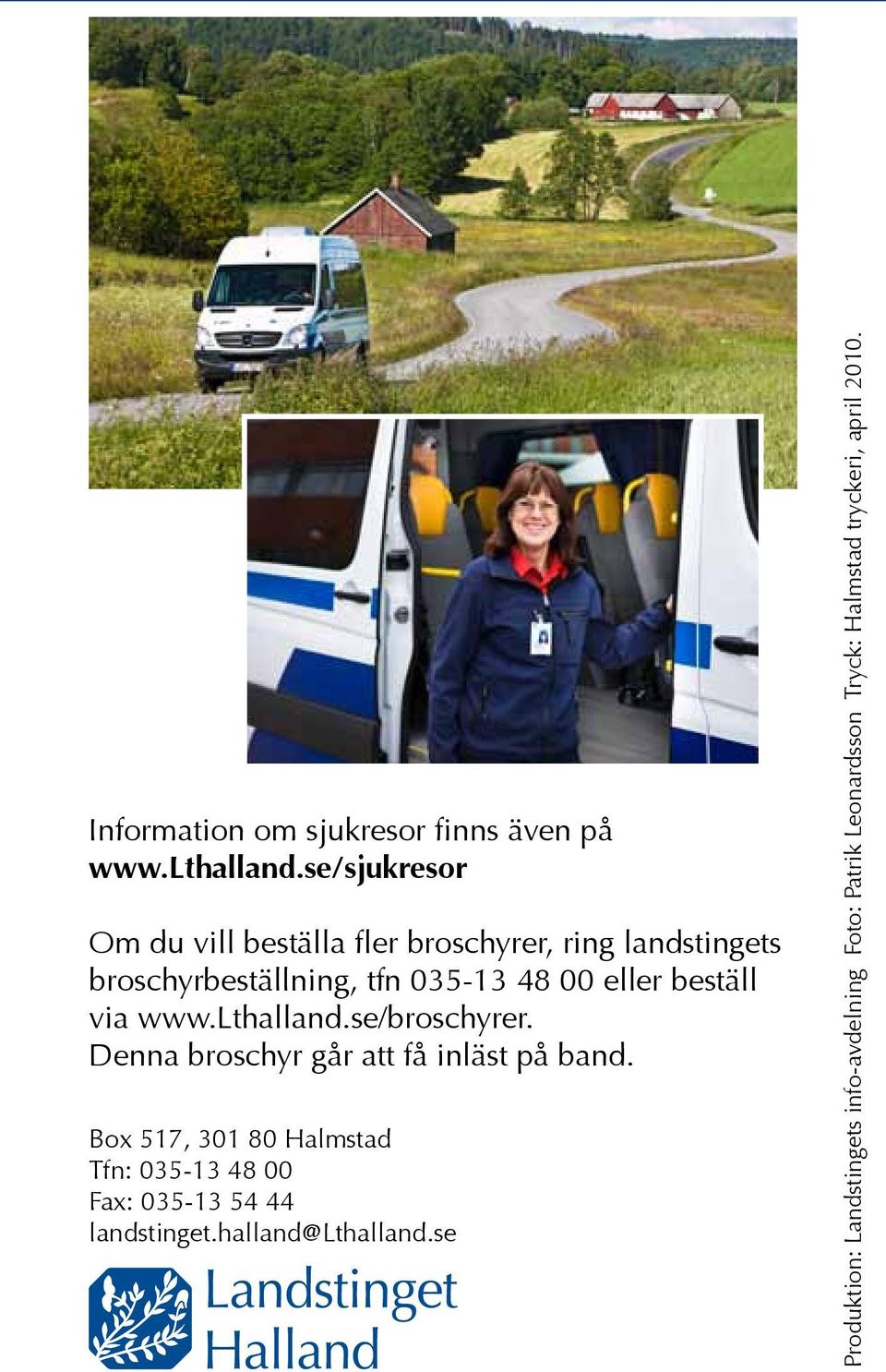 Information om sjukresor finns även på
www.Lthalland.se/sjukresor

Om du vill beställa fler broschyrer, ring landstingets broschyrbeställning, tfn 035-13 48 00 eller beställ via www.Lthalland.se/broschyrer.
Denna broschyr går att få inläst på band.

Box 517, 301 80 Halmstad
Tfn: 035-13 48 00
Fax: 035-13 54 44
landstinget.halland@Lthalland.se

Landstinget
Halland

Produktion: Landstingets info-avdelning Foto: Patrik Leonardsson Tryck: Halmstad tryckeri, april 2010.